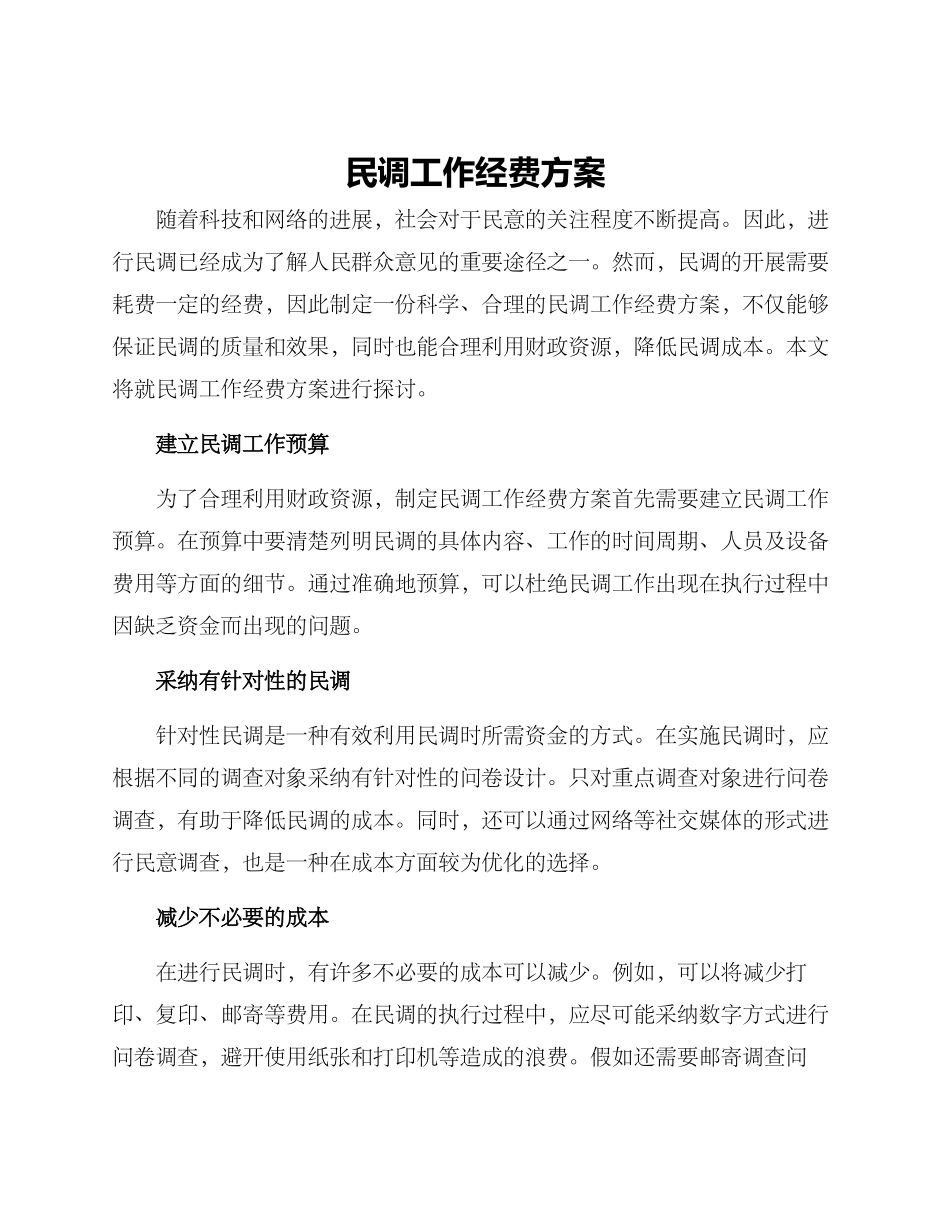 民调工作经费方案

随着科技和网络的进展，社会对于民意的关注程度不断提高。因此，进行民调已经成为了解人民群众意见的重要途径之一。然而，民调的开展需要耗费一定的经费，因此制定一份科学、合理的民调工作经费方案，不仅能够保证民调的质量和效果，同时也能合理利用财政资源，降低民调成本。本文将就民调工作经费方案进行探讨。

建立民调工作预算

为了合理利用财政资源，制定民调工作经费方案首先需要建立民调工作预算。在预算中要清楚列明民调的具体内容、工作的时间周期、人员及设备费用等方面的细节。通过准确地预算，可以杜绝民调工作出现在执行过程中因缺乏资金而出现的问题。

采纳有针对性的民调

针对性民调是一种有效利用民调时所需资金的方式。在实施民调时，应根据不同的调查对象采纳有针对性的问卷设计。只对重点调查对象进行问卷调查，有助于降低民调的成本。同时，还可以通过网络等社交媒体的形式进行民意调查，也是一种在成本方面较为优化的选择。

减少不必要的成本

在进行民调时，有许多不必要的成本可以减少。例如，可以将减少打印、复印、邮寄等费用。在民调的执行过程中，应尽可能采纳数字方式进行问卷调查，避开使用纸张和打印机等造成的浪费。假如还需要邮寄调查问